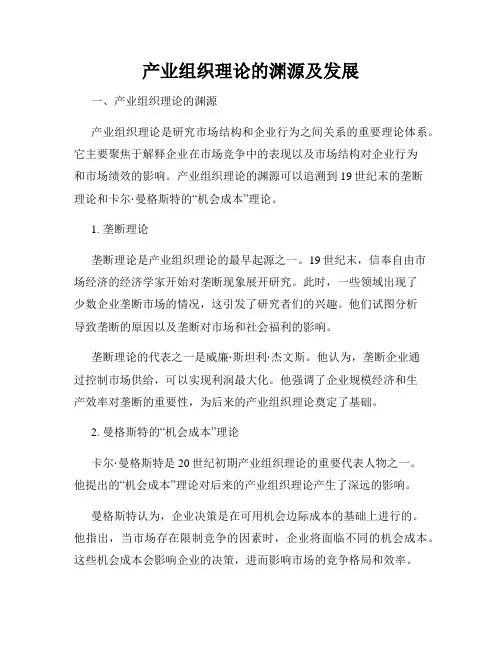 产业组织理论的渊源及发展

一、产业组织理论的渊源

产业组织理论是研究市场结构和企业行为之间关系的重要理论体系。它主要聚焦于解释企业在市场竞争中的表现以及市场结构对企业行为和市场绩效的影响。产业组织理论的渊源可以追溯到19世纪末的垄断理论和卡尔·曼格斯特的“机会成本”理论。

1. 垄断理论

垄断理论是产业组织理论的最早起源之一。19世纪末，信奉自由市场经济的经济学家开始对垄断现象展开研究。此时，一些领域出现了少数企业垄断市场的情况，这引发了研究者们的兴趣。他们试图分析导致垄断的原因以及垄断对市场和社会福利的影响。

垄断理论的代表之一是威廉·斯坦利·杰文斯。他认为，垄断企业通过控制市场供给，可以实现利润最大化。他强调了企业规模经济和生产效率对垄断的重要性，为后来的产业组织理论奠定了基础。

2. 曼格斯特的“机会成本”理论

卡尔·曼格斯特是20世纪初期产业组织理论的重要代表人物之一。他提出的“机会成本”理论对后来的产业组织理论产生了深远的影响。

曼格斯特认为，企业决策是在可用机会边际成本的基础上进行的。他指出，当市场存在限制竞争的因素时，企业将面临不同的机会成本。这些机会成本会影响企业的决策，进而影响市场的竞争格局和效率。